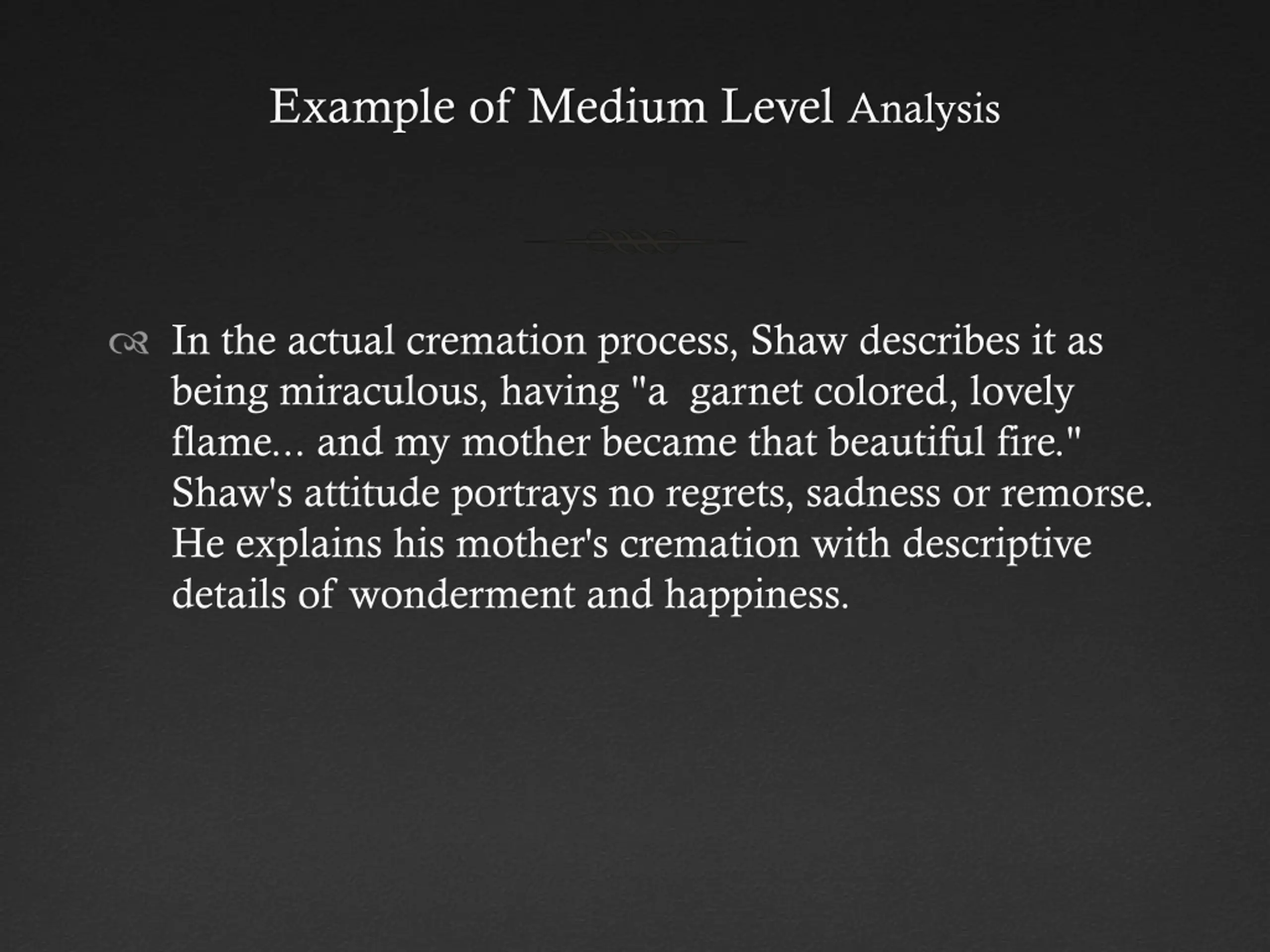 Example of Medium Level Analysis

In the actual cremation process, Shaw describes it as being miraculous, having "a  garnet colored, lovely flame... and my mother became that beautiful fire." Shaw's attitude portrays no regrets, sadness or remorse. He explains his mother's cremation with descriptive details of wonderment and happiness.